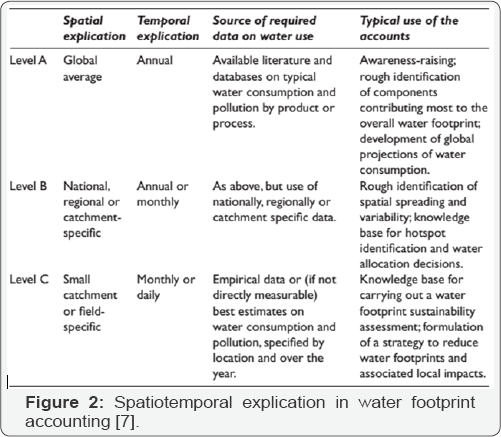 | | Spatial explication | Temporal explication | Source of required data on water use | Typical use of the accounts |
|---|---|---|---|---|
| Level A | Global average | Annual | Available literature and databases on typical water consumption and pollution by product or process. | Awareness-raising; rough identification of components contributing most to the overall water footprint; development of global projections of water consumption. |
| Level B | National, regional or catchment-specific | Annual or monthly | As above, but use of nationally, regionally or catchment specific data. | Rough identification of spatial spreading and variability; knowledge base for hotspot identification and water allocation decisions. |
| Level C | Small catchment or field-specific | Monthly or daily | Empirical data or (if not directly measurable) best estimates on water consumption and pollution, specified by location and over the year. | Knowledge base for carrying out a water footprint sustainability assessment; formulation of a strategy to reduce water footprints and associated local impacts. |

**Figure 2:** Spatiotemporal explication in water footprint accounting [7].